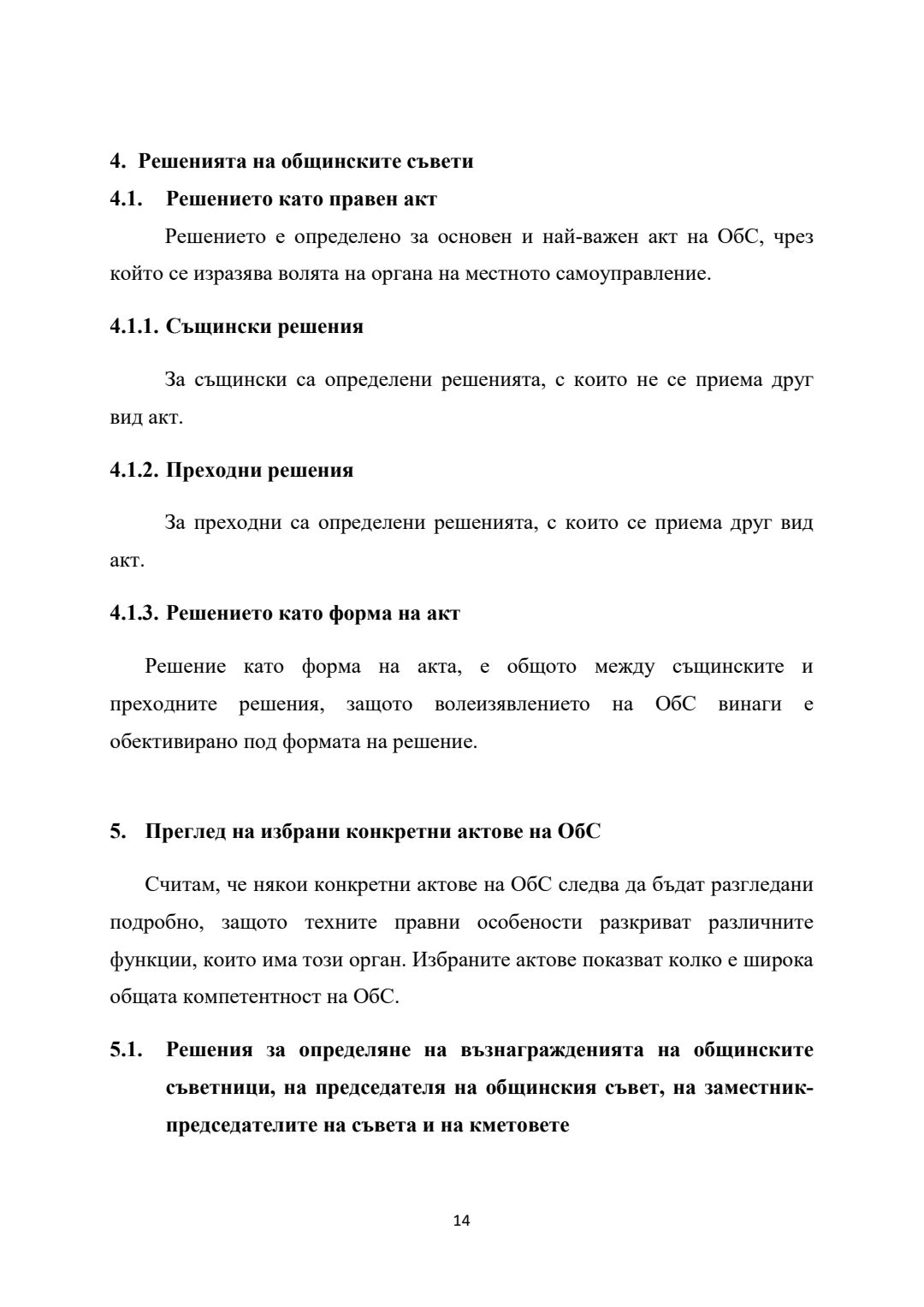 4. Решенията на общинските съвети

4.1. Решението като правен акт

Решението е определено за основен и най-важен акт на ОбС, чрез който се изразява волята на органа на местното самоуправление.

4.1.1. Същински решения

За същински са определени решенията, с които не се приема друг вид акт.

4.1.2. Преходни решения

За преходни са определени решенията, с които се приема друг вид акт.

4.1.3. Решението като форма на акт

Решение като форма на акта, е общото между същинските и преходните решения, защото волеизявлението на ОбС винаги е обективирано под формата на решение.

5. Преглед на избрани конкретни актове на ОбС

Считам, че някои конкретни актове на ОбС следва да бъдат разгледани подробно, защото техните правни особености разкриват различните функции, които има този орган. Избраните актове показват колко е широка общата компетентност на ОбС.

5.1. Решения за определяне на възнагражденията на общинските съветници, на председателя на общинския съвет, на заместник-председателите на съвета и на кметовете

14